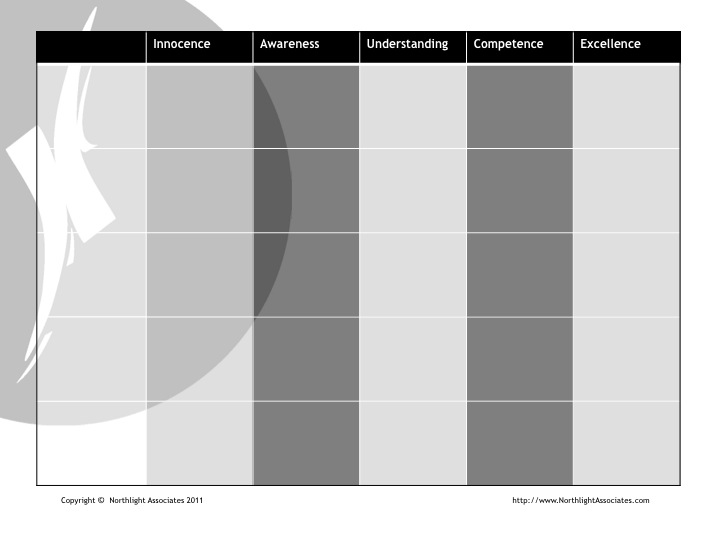 |  | Innocence | Awareness | Understanding | Competence | Excellence |
|---|---|---|---|---|---|
|  |  |  |  |  |  |
|  |  |  |  |  |  |
|  |  |  |  |  |  |
|  |  |  |  |  |  |
|  |  |  |  |  |  |

Copyright © Northlight Associates 2011

http://www.NorthlightAssociates.com